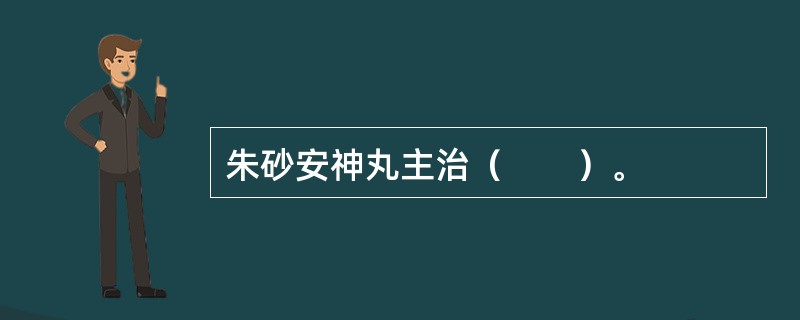 朱砂安神丸主治（　　）。